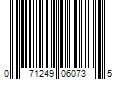 0 71249 06073 5